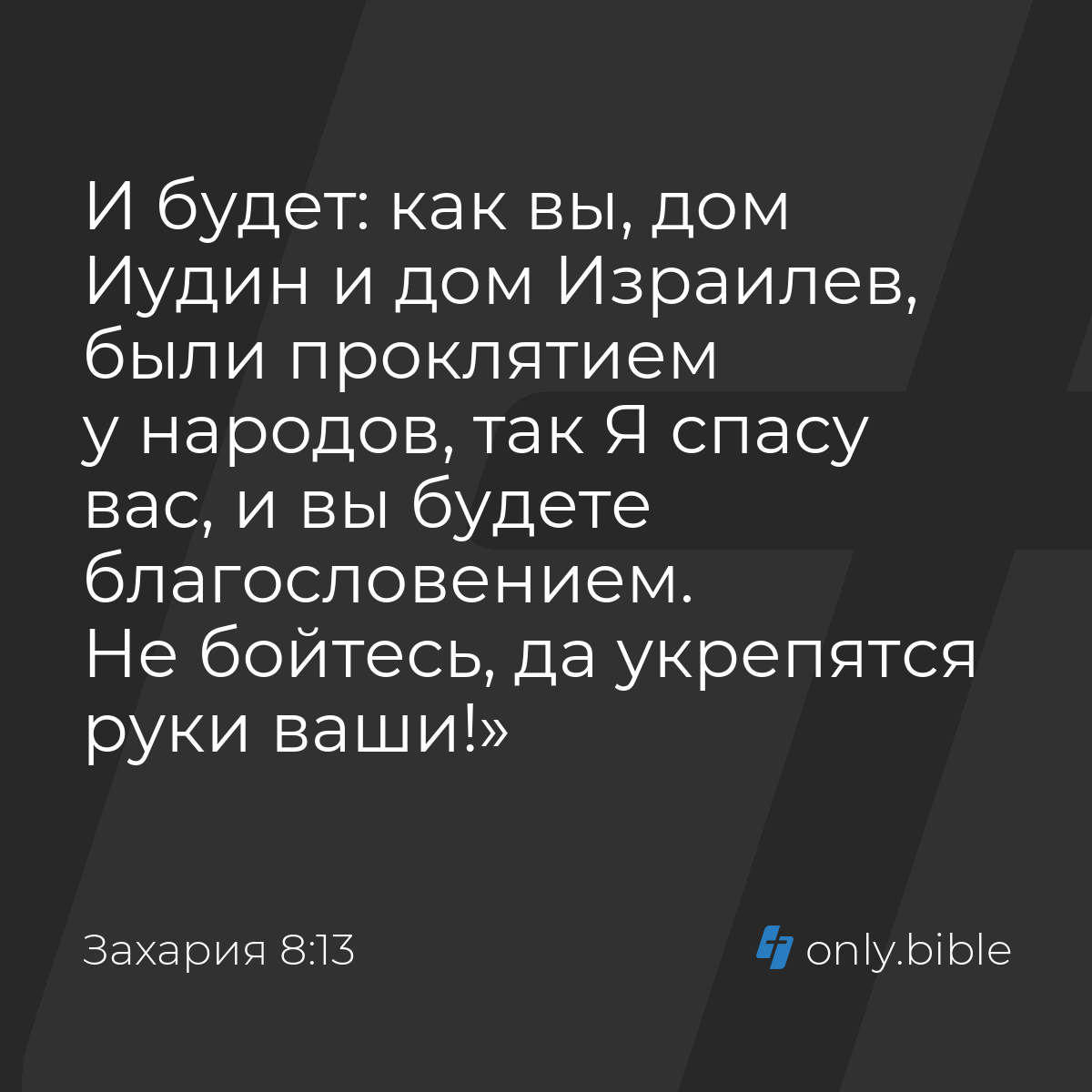 И будет: как вы, дом Иудин и дом Израилев, были проклятием у народов, так Я спасу вас, и вы будете благословением. Не бойтесь, да укрепятся руки ваши!»

Захария 8:13

only.bible